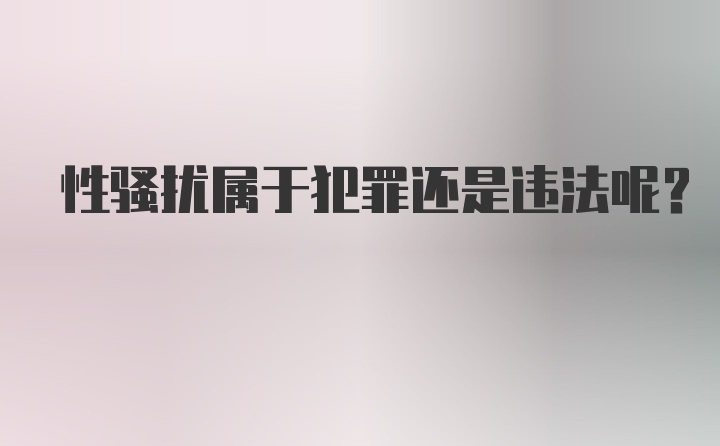 性骚扰属于犯罪还是违法呢?